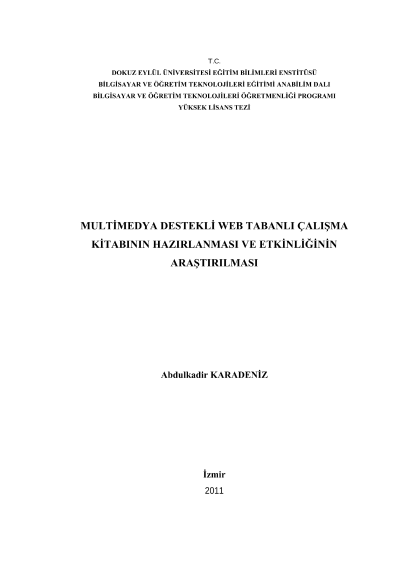 T.C.
DOKUZ EYLÜL ÜNİVERSİTESİ EĞİTİM BİLİMLERİ ENSTİTÜSÜ
BİLGİSAYAR VE ÖĞRETİM TEKNOLOJİLERİ EĞİTİMİ ANABİLİM DALI
BİLGİSAYAR VE ÖĞRETİM TEKNOLOJİLERİ ÖĞRETMENLİĞİ PROGRAMI
YÜKSEK LİSANS TEZİ

MULTİMEDYA DESTEKLİ WEB TABANLI ÇALIŞMA KİTABININ HAZIRLANMASI VE ETKİNLİĞİNİN ARAŞTIRILMASI

Abdulkadir KARADENİZ

İzmir
2011